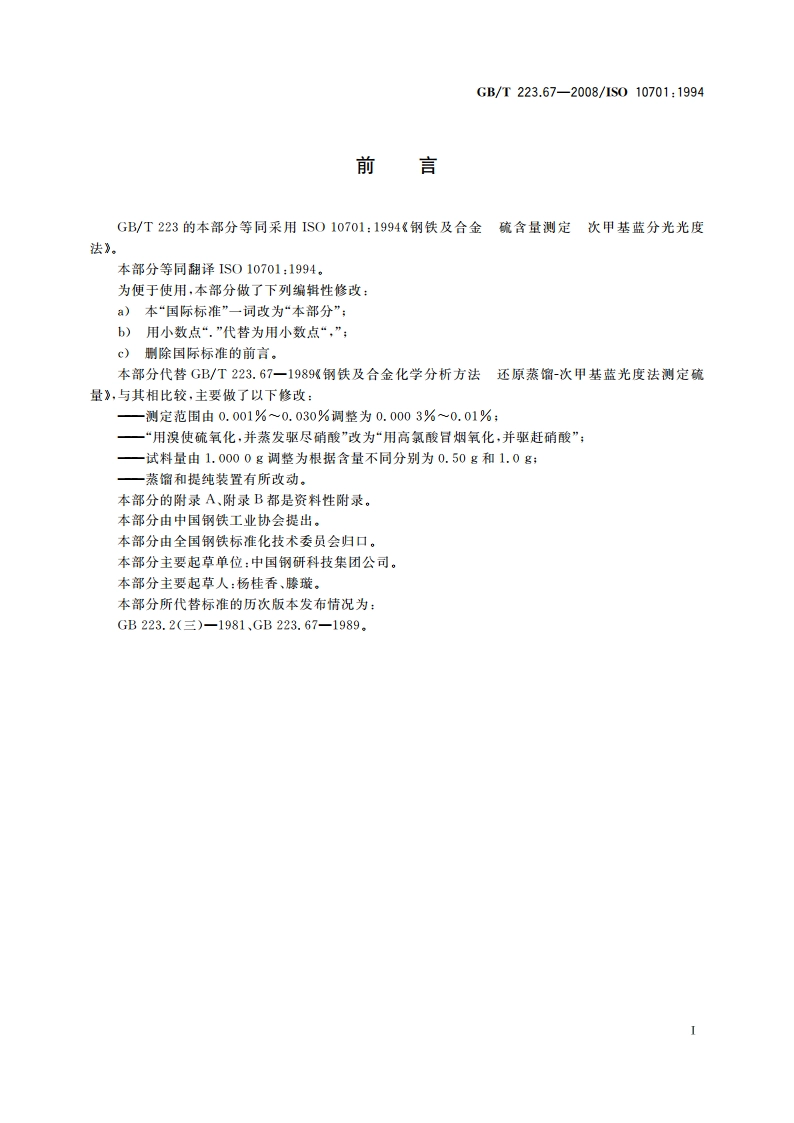 GB/T 223.67—2008/ISO 10701:1994

前　言

GB/T 223 的本部分等同采用 ISO 10701:1994《钢铁及合金　硫含量测定　次甲基蓝分光光度法》。

本部分等同翻译 ISO 10701:1994。

为便于使用,本部分做了下列编辑性修改:

a)　本“国际标准”一词改为“本部分”;

b)　用小数点“.”代替为用小数点“,”;

c)　删除国际标准的前言。

本部分代替 GB/T 223.67—1989《钢铁及合金化学分析方法　还原蒸馏-次甲基蓝光度法测定硫量》,与其相比较,主要做了以下修改:

——测定范围由 0.001%～0.030%调整为 0.000 3%～0.01%;

——“用溴使硫氧化,并蒸发驱尽硝酸”改为“用高氯酸冒烟氧化,并驱赶硝酸”;

——试料量由 1.000 0 g 调整为根据含量不同分别为 0.50 g 和 1.0 g;

——蒸馏和提纯装置有所改动。

本部分的附录 A、附录 B 都是资料性附录。

本部分由中国钢铁工业协会提出。

本部分由全国钢铁标准化技术委员会归口。

本部分主要起草单位:中国钢研科技集团公司。

本部分主要起草人:杨桂香、滕璇。

本部分所代替标准的历次版本发布情况为:

GB 223.2(三)—1981、GB 223.67—1989。

I